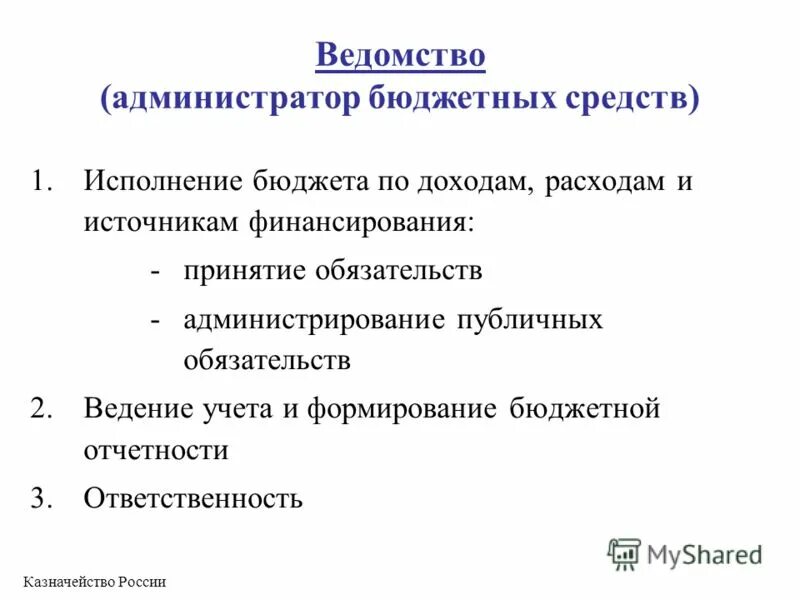 Ведомство
(администратор бюджетных средств)

1. Исполнение бюджета по доходам, расходам и источникам финансирования:

- принятие обязательств

- администрирование публичных обязательств

2. Ведение учета и формирование бюджетной отчетности

3. Ответственность

MyShared

Казначейство России